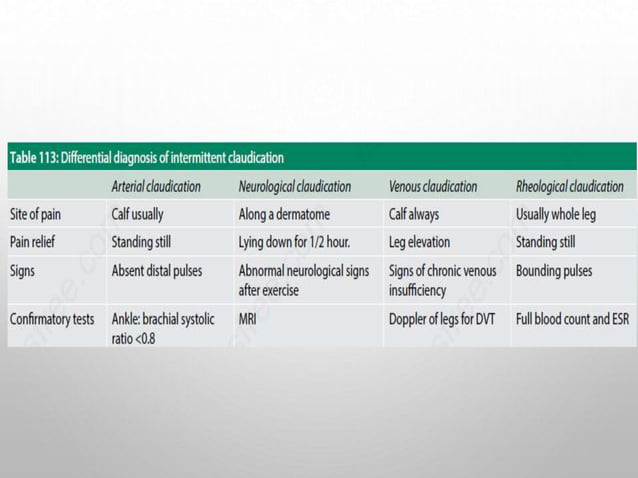 Table 113: Differential diagnosis of intermittent claudication

| | Arterial claudication | Neurological claudication | Venous claudication | Rheological claudication |
|---|---|---|---|---|
| Site of pain | Calf usually | Along a dermatome | Calf always | Usually whole leg |
| Pain relief | Standing still | Lying down for 1/2 hour. | Leg elevation | Standing still |
| Signs | Absent distal pulses | Abnormal neurological signs after exercise | Signs of chronic venous insufficiency | Bounding pulses |
| Confirmatory tests | Ankle: brachial systolic ratio <0.8 | MRI | Doppler of legs for DVT | Full blood count and ESR |